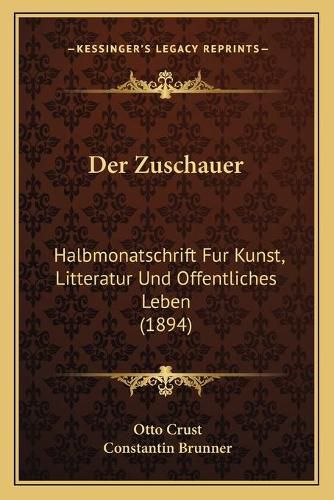 —KESSINGER'S LEGACY REPRINTS—

Der Zuschauer

Halbmonatschrift Fur Kunst, Litteratur Und Offentliches Leben (1894)

Otto Crust
Constantin Brunner